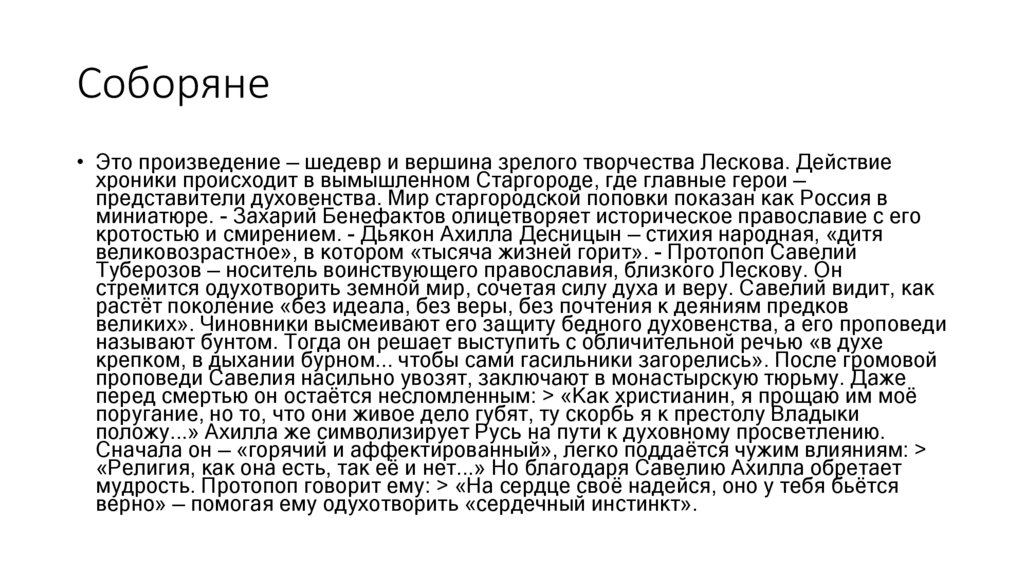 Соборяне

• Это произведение – шедевр и вершина зрелого творчества Лескова. Действие хроники происходит в вымышленном Старгороде, где главные герои – представители духовенства. Мир старгородской поповки показан как Россия в миниатюре. - Захарий Бенефактов олицетворяет историческое православие с его кротостью и смирением. - Дьякон Ахилла Десницын – стихия народная, «дитя великовозрастное», в котором «тысяча жизней горит». - Протопоп Савелий Туберозов – носитель воинствующего православия, близкого Лескову. Он стремится одухотворить земной мир, сочетая силу духа и веру. Савелий видит, как растёт поколение «без идеала, без веры, без почтения к деяниям предков великих». Чиновники высмеивают его защиту бедного духовенства, а его проповеди называют бунтом. Тогда он решает выступить с обличительной речью «в духе крепком, в дыхании бурном... чтобы сами гасильники загорелись». После громовой проповеди Савелия насильно увозят, заключают в монастырскую тюрьму. Даже перед смертью он остаётся несломленным: > «Как христианин, я прощаю им моё поругание, но то, что они живое дело губят, ту скорбь я к престолу Владыки положу...» Ахилла же символизирует Русь на пути к духовному просветлению. Сначала он – «горячий и аффектированный», легко поддаётся чужим влияниям: > «Религия, как она есть, так её и нет...» Но благодаря Савелию Ахилла обретает мудрость. Протопоп говорит ему: > «На сердце своё надейся, оно у тебя бьётся верно» – помогая ему одухотворить «сердечный инстинкт».